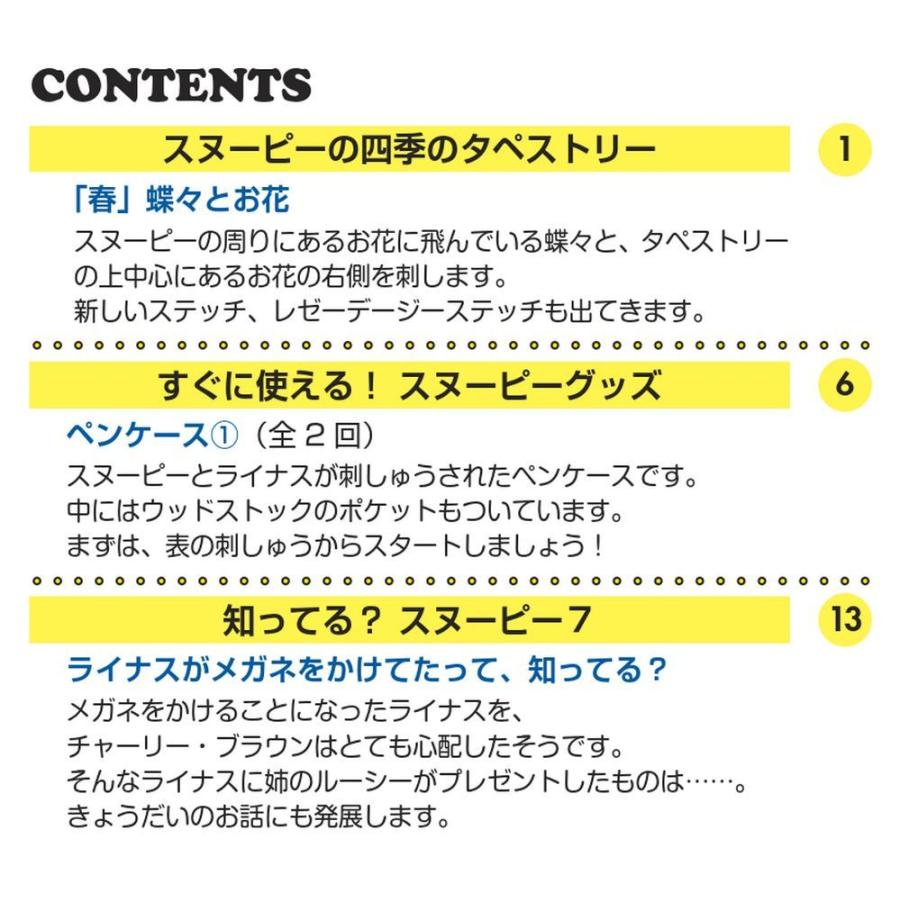 CONTENTS

スヌーピーの四季のタペストリー

1

「春」蝶々とお花

スヌーピーの周りにあるお花に飛んでいる蝶々と、タペストリーの上中心にあるお花の右側を刺します。
新しいステッチ、レゼーデージーステッチも出てきます。

すぐに使える！ スヌーピーグッズ

6

ペンケース①（全 2 回）

スヌーピーとライナスが刺しゅうされたペンケースです。
中にはウッドストックのポケットもついています。
まずは、表の刺しゅうからスタートしましょう！

知ってる？ スヌーピー7

13

ライナスがメガネをかけてたって、知ってる？

メガネをかけることになったライナスを、
チャーリー・ブラウンはとても心配したそうです。
そんなライナスに姉のルーシーがプレゼントしたものは……。
きょうだいのお話にも発展します。